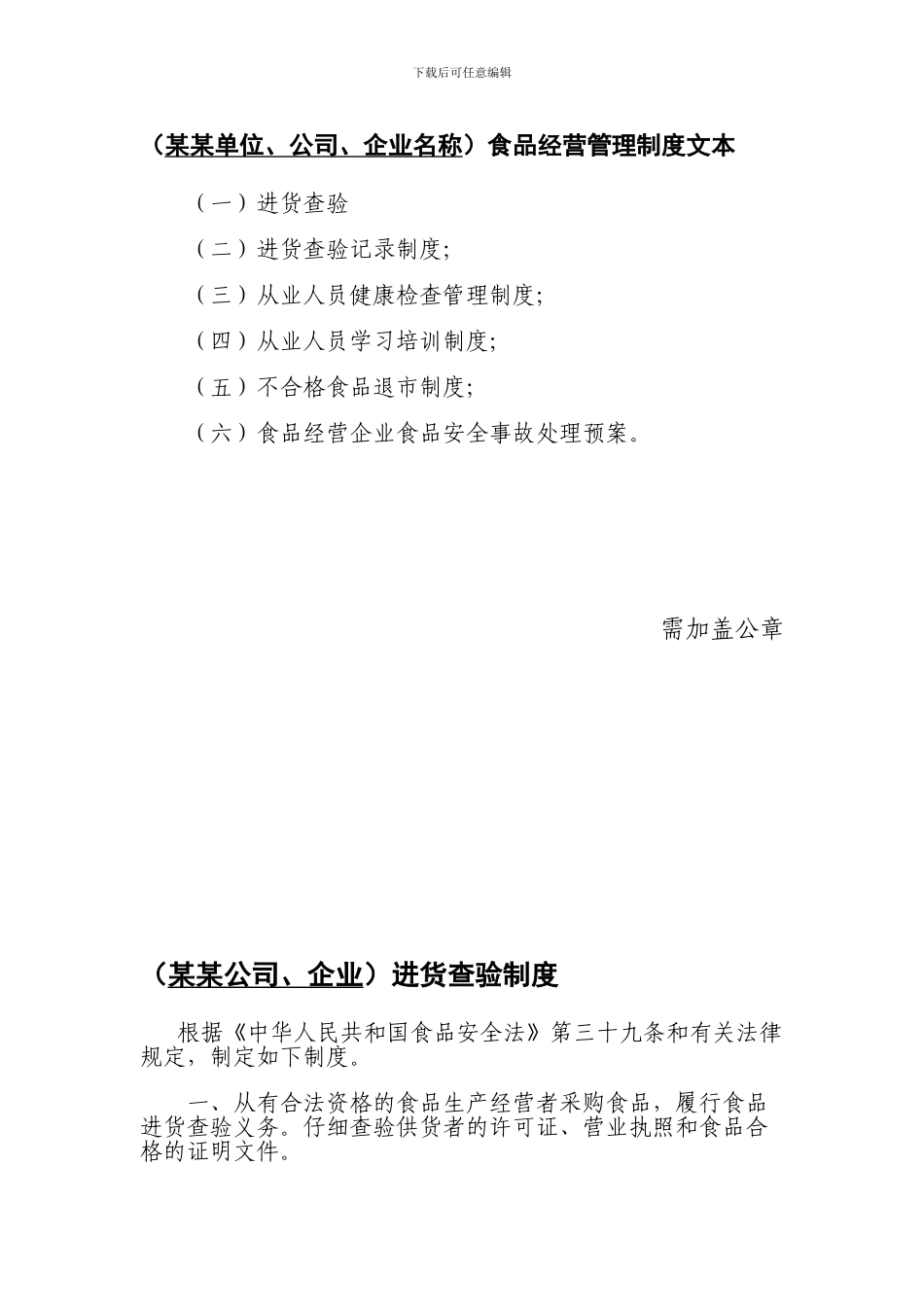 下载后可任意编辑

（某某单位、公司、企业名称）食品经营管理制度文本

（一）进货查验

（二）进货查验记录制度;

（三）从业人员健康检查管理制度;

（四）从业人员学习培训制度;

（五）不合格食品退市制度;

（六）食品经营企业食品安全事故处理预案。

需加盖公章

（某某公司、企业）进货查验制度

根据《中华人民共和国食品安全法》第三十九条和有关法律规定，制定如下制度。

一、从有合法资格的食品生产经营者采购食品，履行食品进货查验义务。仔细查验供货者的许可证、营业执照和食品合格的证明文件。